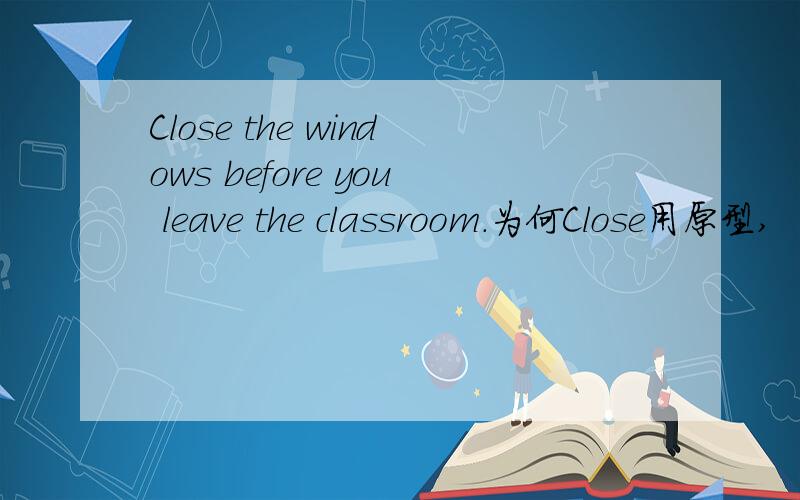 Close the windows before you leave the classroom.为何Close用原型,